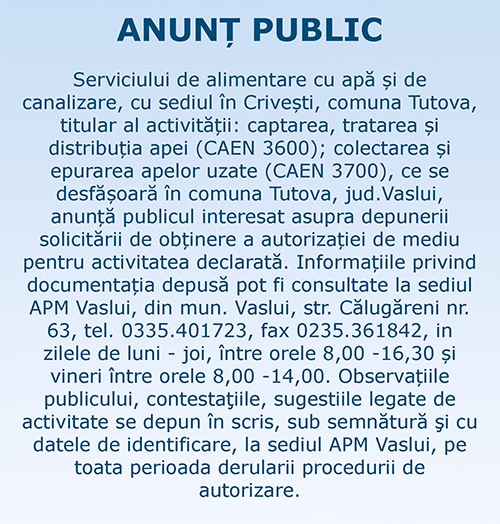 ANUNȚ PUBLIC

Serviciului de alimentare cu apă și de canalizare, cu sediul în Crivești, comuna Tutova, titular al activității: captarea, tratarea și distribuția apei (CAEN 3600); colectarea și epurarea apelor uzate (CAEN 3700), ce se desfășoară în comuna Tutova, jud.Vaslui, anunță publicul interesat asupra depunerii solicitării de obținere a autorizației de mediu pentru activitatea declarată. Informațiile privind documentația depusă pot fi consultate la sediul APM Vaslui, din mun. Vaslui, str. Călugăreni nr. 63, tel. 0335.401723, fax 0235.361842, in zilele de luni - joi, între orele 8,00 -16,30 și vineri între orele 8,00 -14,00. Observațiile publicului, contestaţiile, sugestiile legate de activitate se depun în scris, sub semnătură şi cu datele de identificare, la sediul APM Vaslui, pe toata perioada derularii procedurii de autorizare.